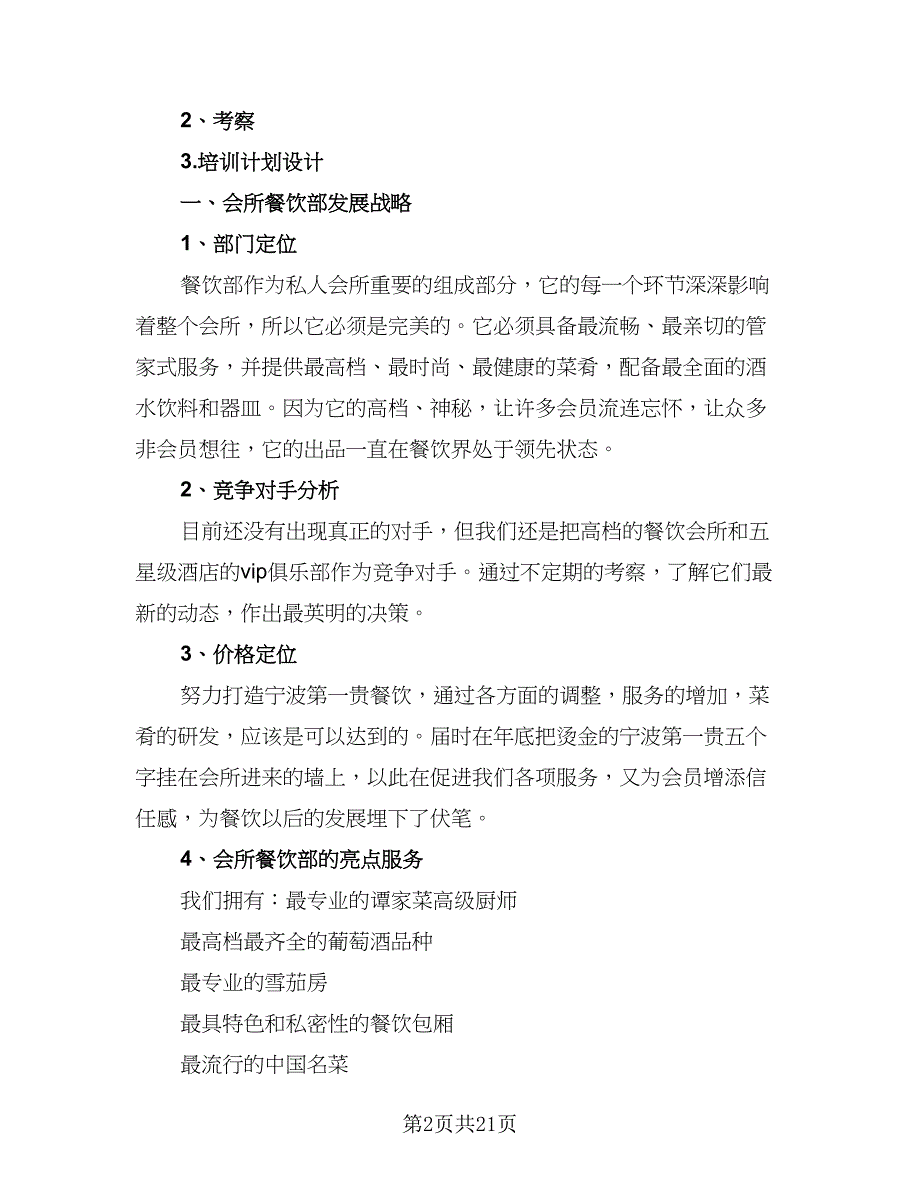 2、考察

3.培训计划设计

一、会所餐饮部发展战略

1、部门定位

餐饮部作为私人会所重要的组成部分，它的每一个环节深深影响着整个会所，所以它必须是完美的。它必须具备最流畅、最亲切的管家式服务，并提供最高档、最时尚、最健康的菜肴，配备最全面的酒水饮料和器皿。因为它的高档、神秘，让许多会员流连忘怀，让众多非会员想往，它的出品一直在餐饮界处于领先状态。

2、竞争对手分析

目前还没有出现真正的对手，但我们还是把高档的餐饮会所和五星级酒店的vip俱乐部作为竞争对手。通过不定期的考察，了解它们最新的动态，作出最英明的决策。

3、价格定位

努力打造宁波第一贵餐饮，通过各方面的调整，服务的增加，菜肴的研发，应该是可以达到的。届时在年底把烫金的宁波第一贵五个字挂在会所进来的墙上，以此在促进我们各项服务，又为会员增添信任感，为餐饮以后的发展埋下了伏笔。

4、会所餐饮部的亮点服务

我们拥有：最专业的谭家菜高级厨师

最高档最齐全的葡萄酒品种

最专业的雪茄房

最具特色和私密性的餐饮包厢

最流行的中国名菜

第2页共21页